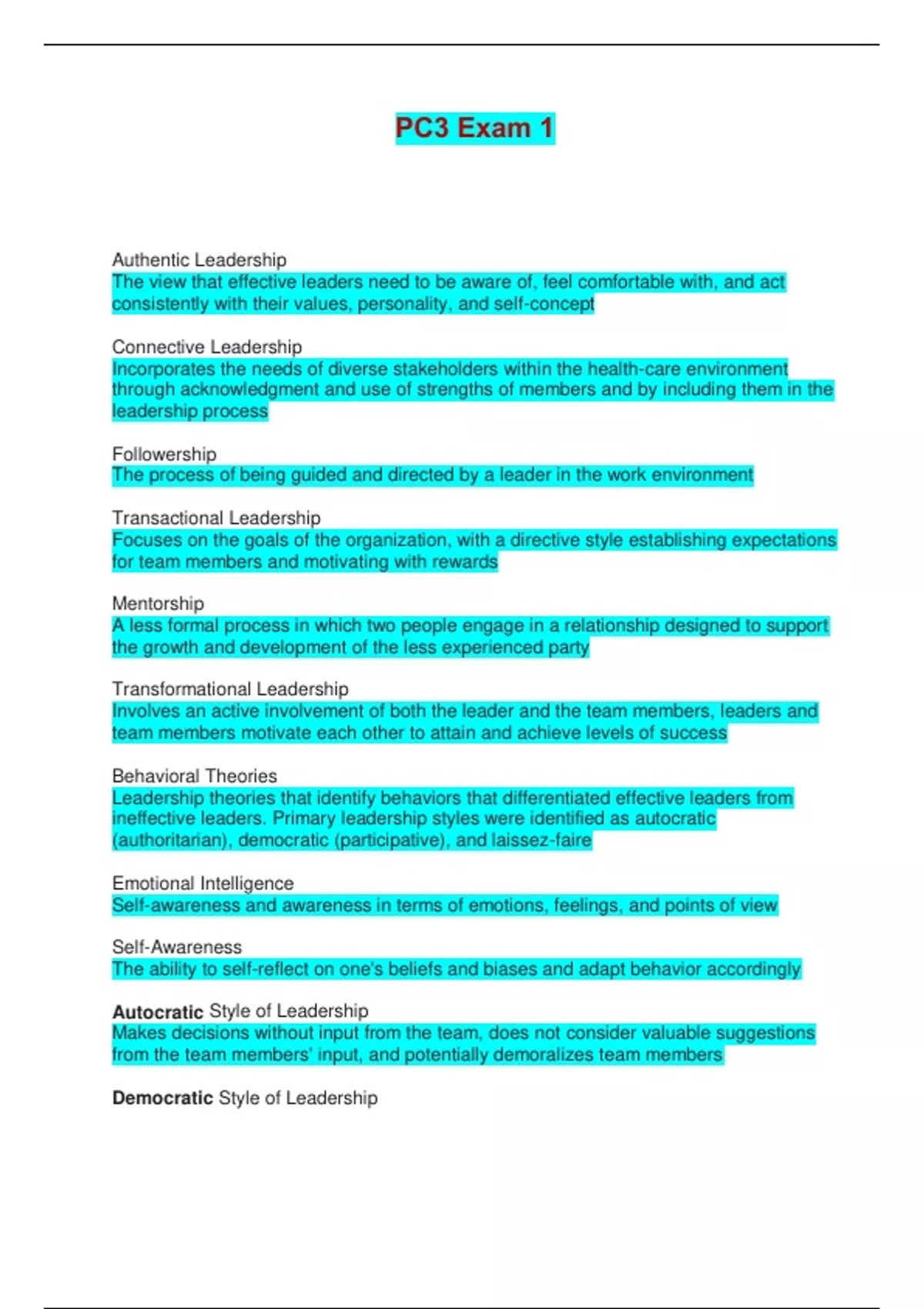 PC3 Exam 1

Authentic Leadership
The view that effective leaders need to be aware of, feel comfortable with, and act consistently with their values, personality, and self-concept

Connective Leadership
Incorporates the needs of diverse stakeholders within the health-care environment through acknowledgment and use of strengths of members and by including them in the leadership process

Followership
The process of being guided and directed by a leader in the work environment

Transactional Leadership
Focuses on the goals of the organization, with a directive style establishing expectations for team members and motivating with rewards

Mentorship
A less formal process in which two people engage in a relationship designed to support the growth and development of the less experienced party

Transformational Leadership
Involves an active involvement of both the leader and the team members, leaders and team members motivate each other to attain and achieve levels of success

Behavioral Theories
Leadership theories that identify behaviors that differentiated effective leaders from ineffective leaders. Primary leadership styles were identified as autocratic (authoritarian), democratic (participative), and laissez-faire

Emotional Intelligence
Self-awareness and awareness in terms of emotions, feelings, and points of view

Self-Awareness
The ability to self-reflect on one's beliefs and biases and adapt behavior accordingly

Autocratic Style of Leadership
Makes decisions without input from the team, does not consider valuable suggestions from the team members' input, and potentially demoralizes team members

Democratic Style of Leadership